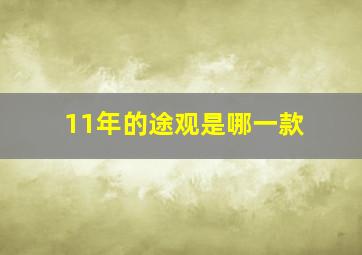 11年的途观是哪一款